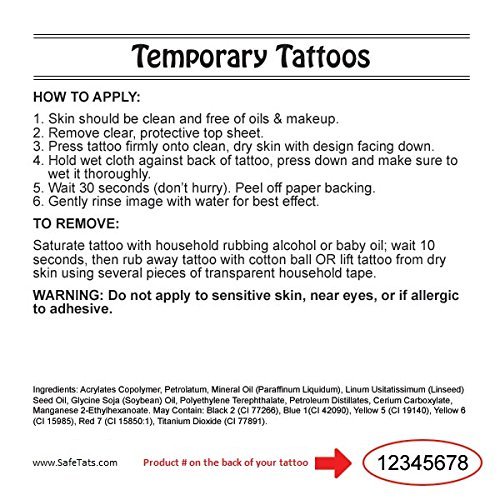 Temporary Tattoos

HOW TO APPLY:

1. Skin should be clean and free of oils & makeup.
2. Remove clear, protective top sheet.
3. Press tattoo firmly onto clean, dry skin with design facing down.
4. Hold wet cloth against back of tattoo, press down and make sure to wet it thoroughly.
5. Wait 30 seconds (don't hurry). Peel off paper backing.
6. Gently rinse image with water for best effect.

TO REMOVE:

Saturate tattoo with household rubbing alcohol or baby oil; wait 10 seconds, then rub away tattoo with cotton ball OR lift tattoo from dry skin using several pieces of transparent household tape.

WARNING: Do not apply to sensitive skin, near eyes, or if allergic to adhesive.

Ingredients: Acrylates Copolymer, Petrolatum, Mineral Oil (Paraffinum Liquidum), Linum Usitatissimum (Linseed) Seed Oil, Glycine Soja (Soybean) Oil, Polyethylene Terephthalate, Petroleum Distillates, Cerium Carboxylate, Manganese 2-Ethylhexanoate. May Contain: Black 2 (CI 77266), Blue 1(CI 42090), Yellow 5 (CI 19140), Yellow 6 (CI 15985), Red 7 (CI 15850:1), Titanium Dioxide (CI 77891).

www.SafeTats.com

Product # on the back of your tattoo

12345678